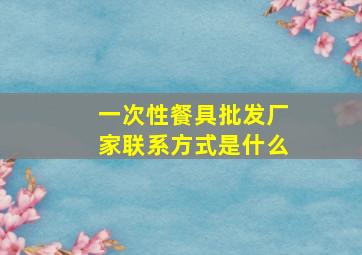 一次性餐具批发厂家联系方式是什么